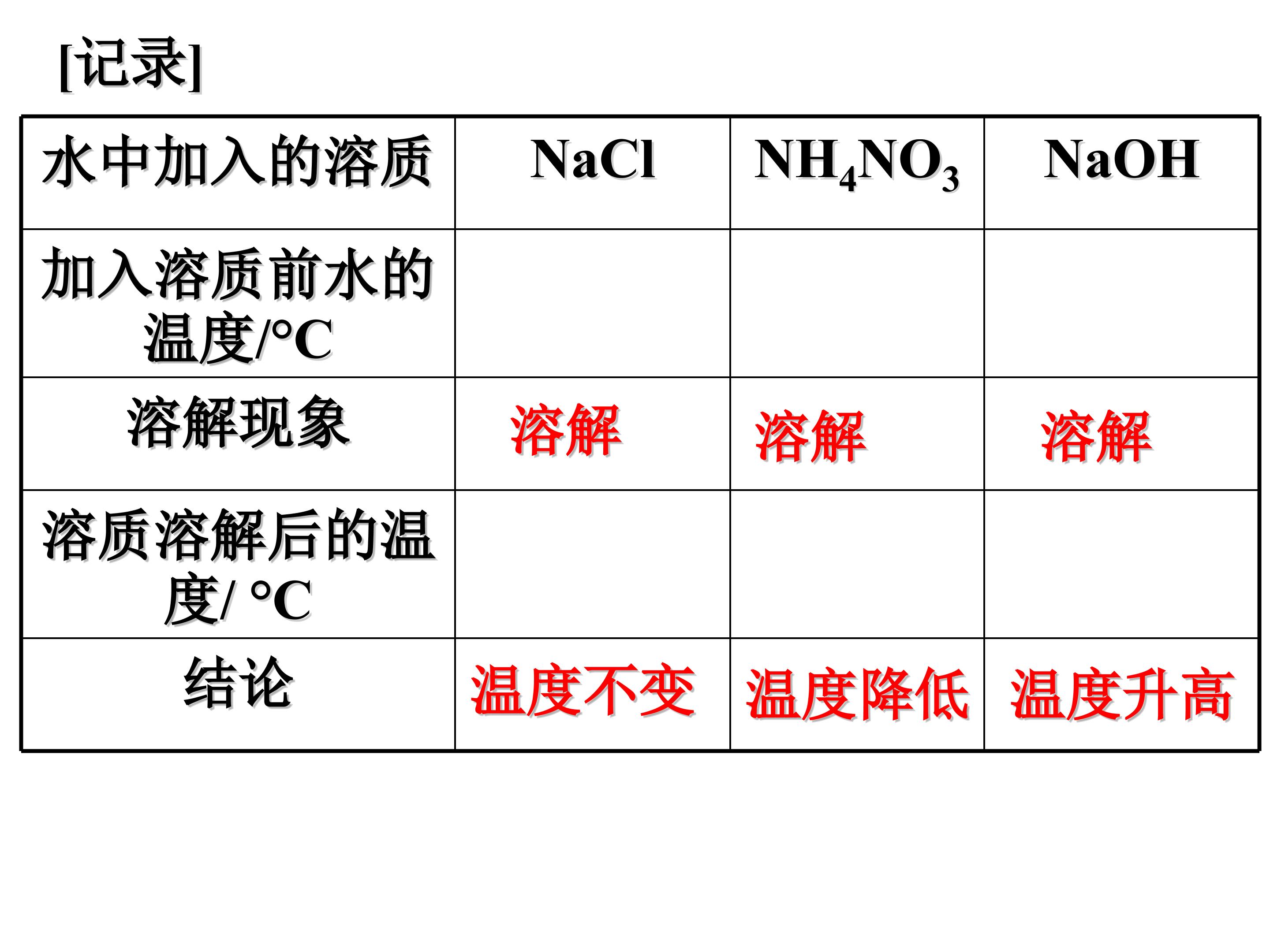 [记录]

| 水中加入的溶质 | $NaCl$ | $NH_4NO_3$ | $NaOH$ |
|---|---|---|---|
| 加入溶质前水的温度/°C | | | |
| 溶解现象 | 溶解 | 溶解 | 溶解 |
| 溶质溶解后的温度/ °C | | | |
| 结论 | 温度不变 | 温度降低 | 温度升高 |